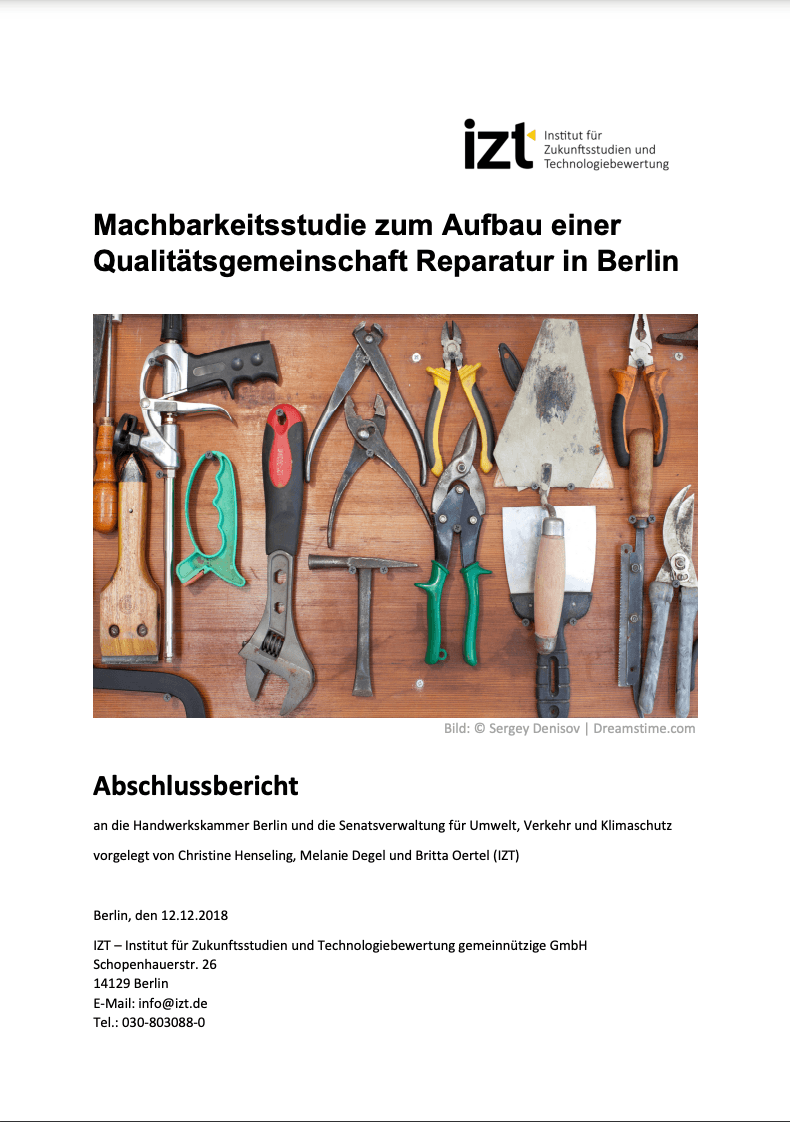 izt Institut für Zukunftsstudien und Technologiebewertung

Machbarkeitsstudie zum Aufbau einer Qualitätsgemeinschaft Reparatur in Berlin

Bild: © Sergey Denisov | Dreamstime.com

Abschlussbericht

an die Handwerkskammer Berlin und die Senatsverwaltung für Umwelt, Verkehr und Klimaschutz

vorgelegt von Christine Henseling, Melanie Degel und Britta Oertel (IZT)

Berlin, den 12.12.2018

IZT – Institut für Zukunftsstudien und Technologiebewertung gemeinnützige GmbH
Schopenhauerstr. 26
14129 Berlin
E-Mail: info@izt.de
Tel.: 030-803088-0